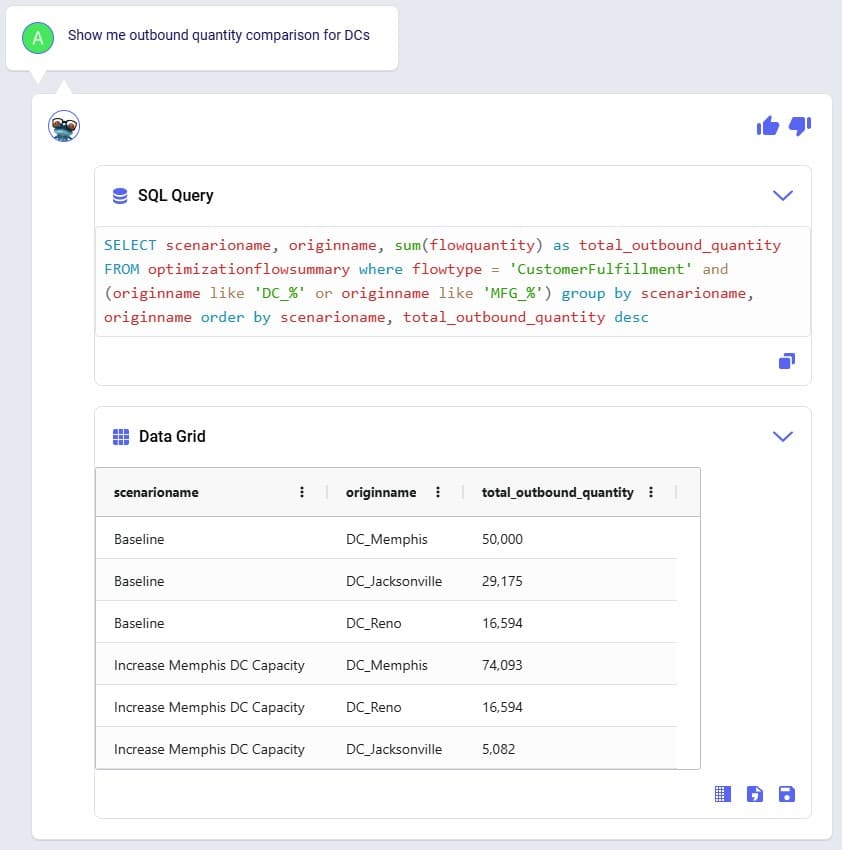 A Show me outbound quantity comparison for DCs

SQL Query

SELECT scenarioname, originname, sum(flowquantity) as total_outbound_quantity FROM optimizationflowsummary where flowtype = 'CustomerFulfillment' and (originname like 'DC_%' or originname like 'MFG_%') group by scenarioname, originname order by scenarioname, total_outbound_quantity desc

Data Grid

| scenarioname | originname | total_outbound_quantity |
|---|---|---|
| Baseline | DC_Memphis | 50,000 |
| Baseline | DC_Jacksonville | 29,175 |
| Baseline | DC_Reno | 16,594 |
| Increase Memphis DC Capacity | DC_Memphis | 74,093 |
| Increase Memphis DC Capacity | DC_Reno | 16,594 |
| Increase Memphis DC Capacity | DC_Jacksonville | 5,082 |